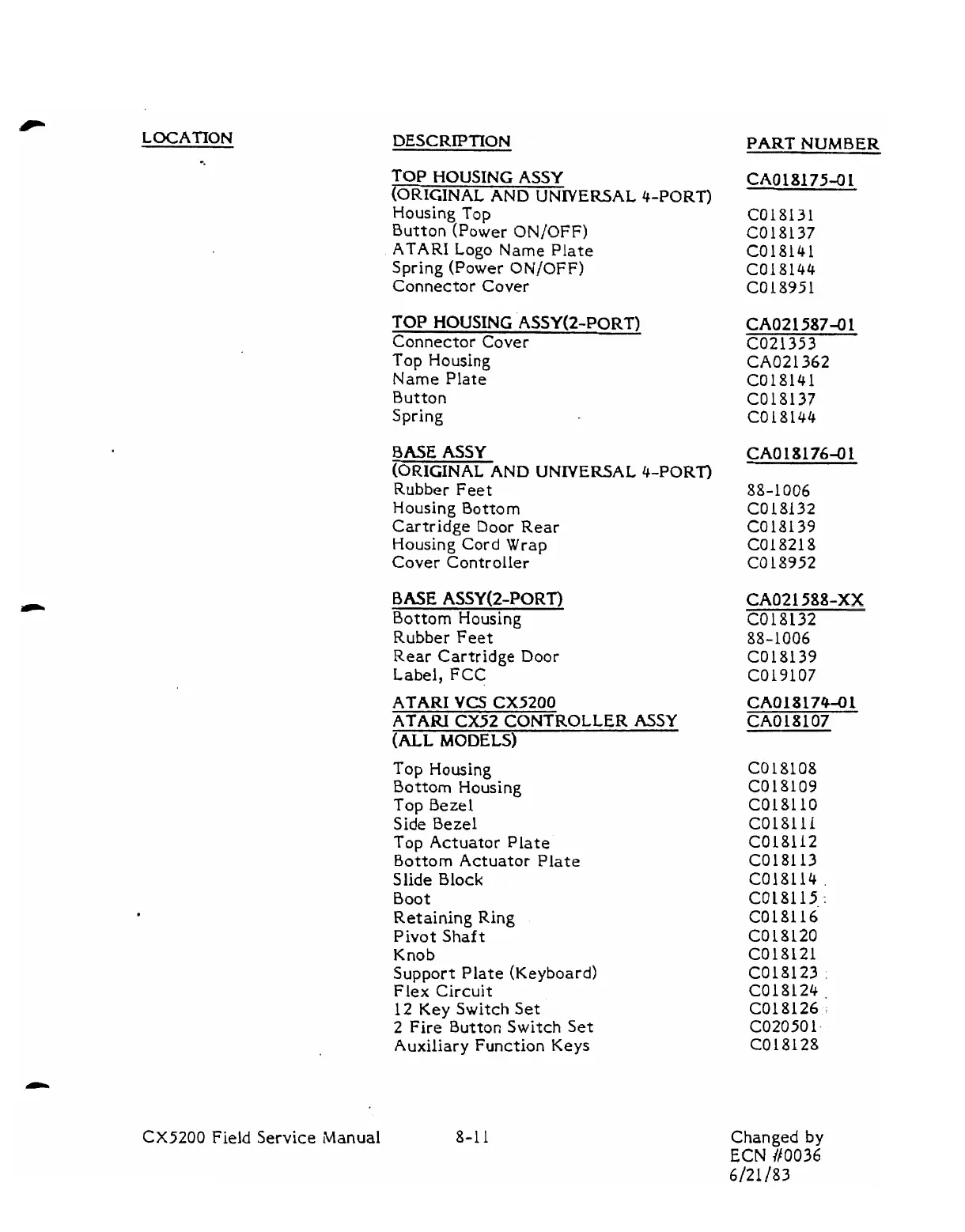 | LOCATION | DESCRIPTION | PART NUMBER |
|---|---|---|
| | TOP HOUSING ASSY (ORIGINAL AND UNIVERSAL 4-PORT) | CA018175-01 |
| | Housing Top | C018131 |
| | Button (Power ON/OFF) | C018137 |
| | ATARI Logo Name Plate | C018141 |
| | Spring (Power ON/OFF) | C018144 |
| | Connector Cover | C018951 |
| | TOP HOUSING ASSY(2-PORT) | CA021587-01 |
| | Connector Cover | C021353 |
| | Top Housing | CA021362 |
| | Name Plate | C018141 |
| | Button | C018137 |
| | Spring | C018144 |
| | BASE ASSY (ORIGINAL AND UNIVERSAL 4-PORT) | CA018176-01 |
| | Rubber Feet | 88-1006 |
| | Housing Bottom | C018132 |
| | Cartridge Door Rear | C018139 |
| | Housing Cord Wrap | C018218 |
| | Cover Controller | C018952 |
| | BASE ASSY(2-PORT) | CA021588-XX |
| | Bottom Housing | C018132 |
| | Rubber Feet | 88-1006 |
| | Rear Cartridge Door | C018139 |
| | Label, FCC | C019107 |
| | ATARI VCS CX5200 | CA018174-01 |
| | ATARI CX52 CONTROLLER ASSY (ALL MODELS) | CA018107 |
| | Top Housing | C018108 |
| | Bottom Housing | C018109 |
| | Top Bezel | C018110 |
| | Side Bezel | C018111 |
| | Top Actuator Plate | C018112 |
| | Bottom Actuator Plate | C018113 |
| | Slide Block | C018114 |
| | Boot | C018115 |
| | Retaining Ring | C018116 |
| | Pivot Shaft | C018120 |
| | Knob | C018121 |
| | Support Plate (Keyboard) | C018123 |
| | Flex Circuit | C018124 |
| | 12 Key Switch Set | C018126 |
| | 2 Fire Button Switch Set | C020501 |
| | Auxiliary Function Keys | C018128 |

CX5200 Field Service Manual 8-11 Changed by ECN #0036 6/21/83